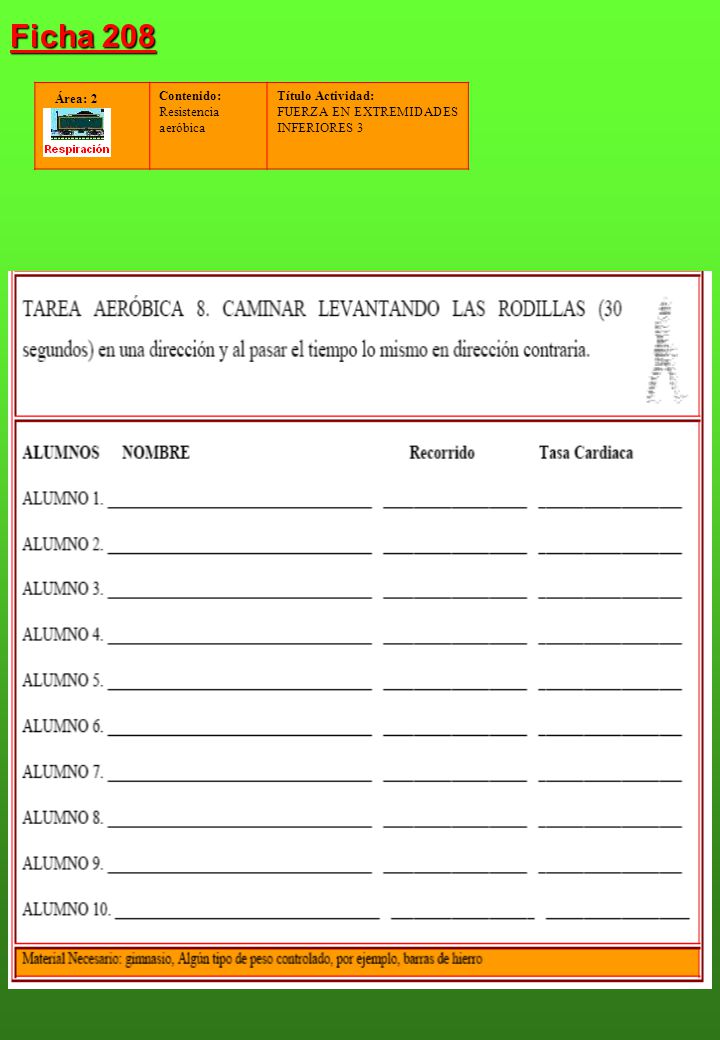 Ficha 208

| Área: 2 Respiración | Contenido: Resistencia aeróbica | Título Actividad: FUERZA EN EXTREMIDADES INFERIORES 3 |
|---|---|---|

TAREA AERÓBICA 8. CAMINAR LEVANTANDO LAS RODILLAS (30 segundos) en una dirección y al pasar el tiempo lo mismo en dirección contraria.

ALUMNOS NOMBRE Recorrido Tasa Cardiaca

ALUMNO 1. ______ ______ ______

ALUMNO 2. ______ ______ ______

ALUMNO 3. ______ ______ ______

ALUMNO 4. ______ ______ ______

ALUMNO 5. ______ ______ ______

ALUMNO 6. ______ ______ ______

ALUMNO 7. ______ ______ ______

ALUMNO 8. ______ ______ ______

ALUMNO 9. ______ ______ ______

ALUMNO 10. ______ ______ ______

Material Necesario: gimnasio, Algún tipo de peso controlado, por ejemplo, barras de hierro